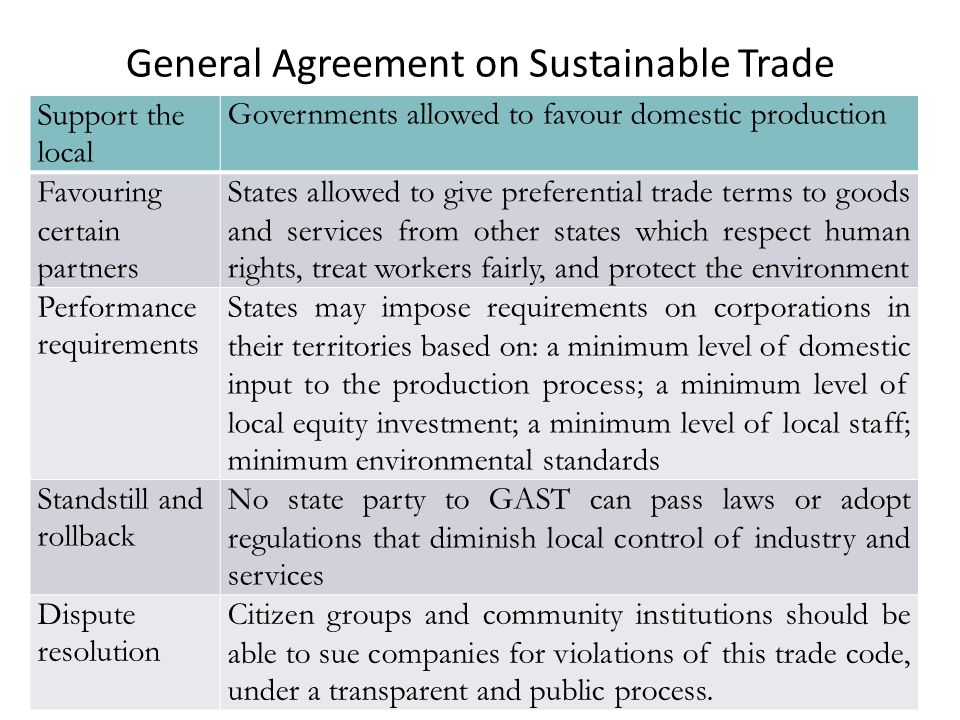 General Agreement on Sustainable Trade

| Support the local | Governments allowed to favour domestic production |
|---|---|
| Favouring certain partners | States allowed to give preferential trade terms to goods and services from other states which respect human rights, treat workers fairly, and protect the environment |
| Performance requirements | States may impose requirements on corporations in their territories based on: a minimum level of domestic input to the production process; a minimum level of local equity investment; a minimum level of local staff; minimum environmental standards |
| Standstill and rollback | No state party to GAST can pass laws or adopt regulations that diminish local control of industry and services |
| Dispute resolution | Citizen groups and community institutions should be able to sue companies for violations of this trade code, under a transparent and public process. |